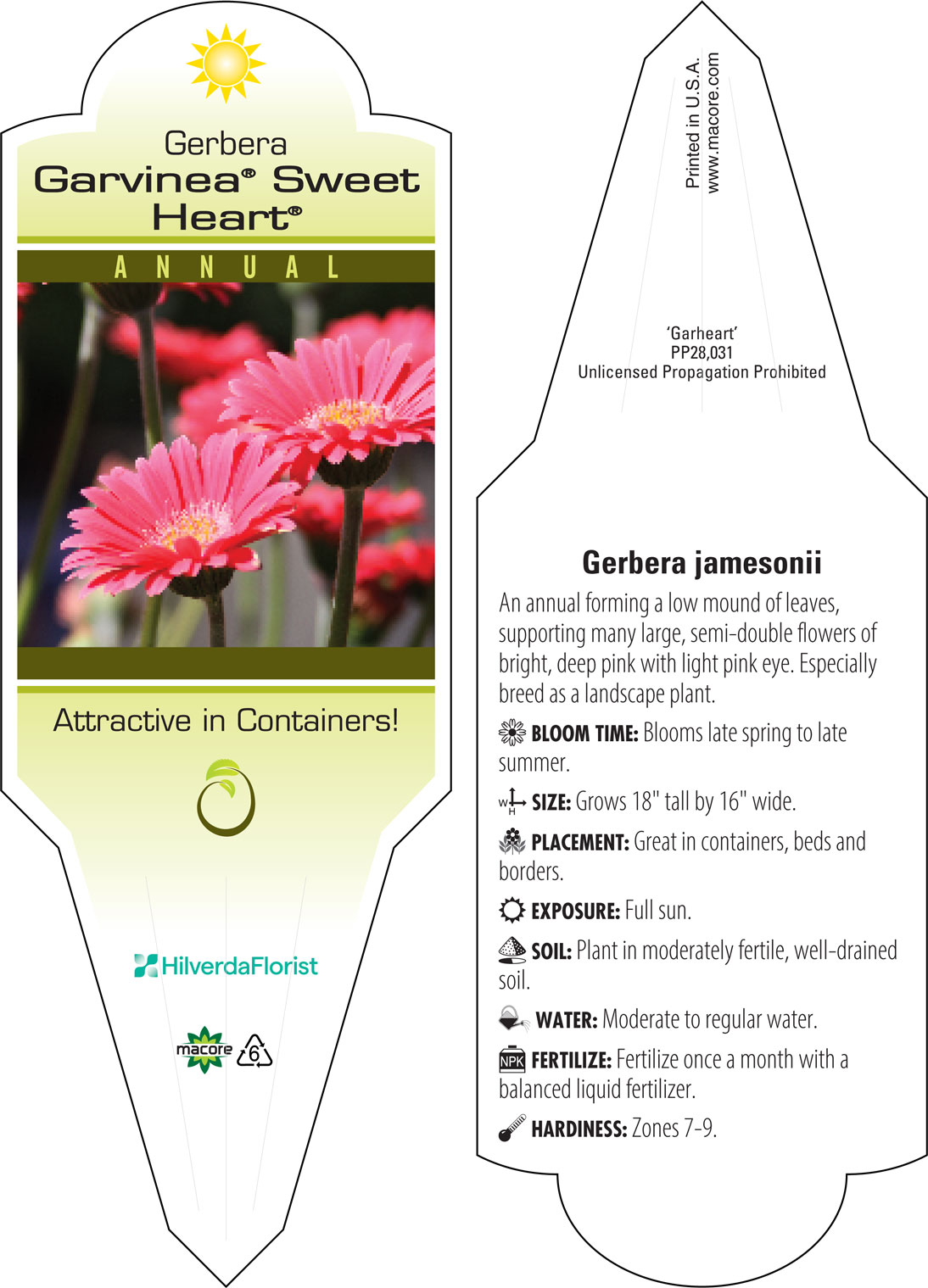 Gerbera
Garvinea® Sweet Heart®

ANNUAL

Attractive in Containers!

HilverdaFlorist

macore 6

Printed in U.S.A.
www.macore.com

'Garheart'
PP28,031
Unlicensed Propagation Prohibited

Gerbera jamesonii

An annual forming a low mound of leaves, supporting many large, semi-double flowers of bright, deep pink with light pink eye. Especially breed as a landscape plant.

BLOOM TIME: Blooms late spring to late summer.

W H SIZE: Grows 18" tall by 16" wide.

PLACEMENT: Great in containers, beds and borders.

EXPOSURE: Full sun.

SOIL: Plant in moderately fertile, well-drained soil.

WATER: Moderate to regular water.

NPK FERTILIZE: Fertilize once a month with a balanced liquid fertilizer.

HARDINESS: Zones 7-9.